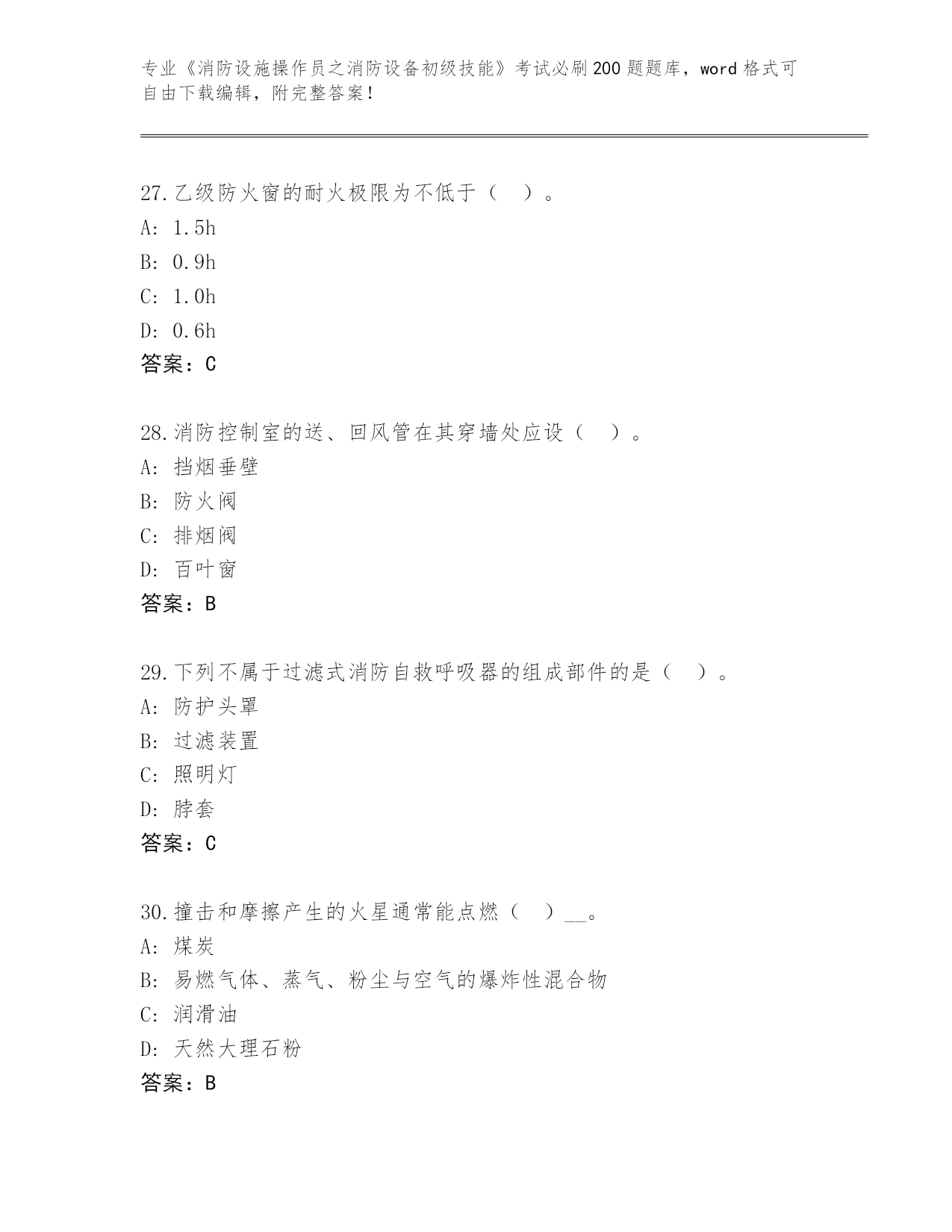 专业《消防设施操作员之消防设备初级技能》考试必刷200题题库，word格式可自由下载编辑，附完整答案！

27.乙级防火窗的耐火极限为不低于（ ）。
A: 1.5h
B: 0.9h
C: 1.0h
D: 0.6h
答案：C

28.消防控制室的送、回风管在其穿墙处应设（ ）。
A: 挡烟垂壁
B: 防火阀
C: 排烟阀
D: 百叶窗
答案：B

29.下列不属于过滤式消防自救呼吸器的组成部件的是（ ）。
A: 防护头罩
B: 过滤装置
C: 照明灯
D: 脖套
答案：C

30.撞击和摩擦产生的火星通常能点燃（ ）__。
A: 煤炭
B: 易燃气体、蒸气、粉尘与空气的爆炸性混合物
C: 润滑油
D: 天然大理石粉
答案：B